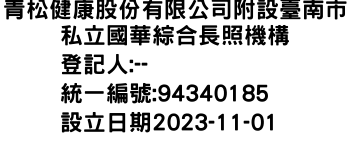 青松健康股份有限公司附設臺南市私立國華綜合長照機構
登記人:--
統一編號:94340185
設立日期2023-11-01